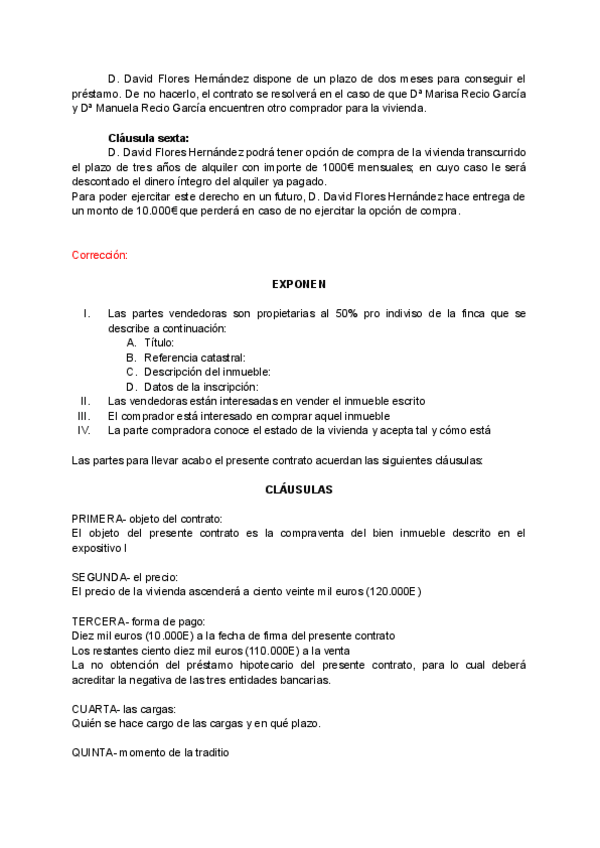 D. David Flores Hernández dispone de un plazo de dos meses para conseguir el préstamo. De no hacerlo, el contrato se resolverá en el caso de que Dª Marisa Recio García y Dª Manuela Recio García encuentren otro comprador para la vivienda.

Cláusula sexta:
D. David Flores Hernández podrá tener opción de compra de la vivienda transcurrido el plazo de tres años de alquiler con importe de 1000€ mensuales; en cuyo caso le será descontado el dinero íntegro del alquiler ya pagado.
Para poder ejercitar este derecho en un futuro, D. David Flores Hernández hace entrega de un monto de 10.000€ que perderá en caso de no ejercitar la opción de compra.

Corrección:

EXPONEN

I. Las partes vendedoras son propietarias al 50% pro indiviso de la finca que se describe a continuación:
A. Título:
B. Referencia catastral:
C. Descripción del inmueble:
D. Datos de la inscripción:
II. Las vendedoras están interesadas en vender el inmueble escrito
III. El comprador está interesado en comprar aquel inmueble
IV. La parte compradora conoce el estado de la vivienda y acepta tal y cómo está

Las partes para llevar acabo el presente contrato acuerdan las siguientes cláusulas:

CLÁUSULAS

PRIMERA- objeto del contrato:
El objeto del presente contrato es la compraventa del bien inmueble descrito en el expositivo I

SEGUNDA- el precio:
El precio de la vivienda ascenderá a ciento veinte mil euros (120.000E)

TERCERA- forma de pago:
Diez mil euros (10.000E) a la fecha de firma del presente contrato
Los restantes ciento diez mil euros (110.000E) a la venta
La no obtención del préstamo hipotecario del presente contrato, para lo cual deberá acreditar la negativa de las tres entidades bancarias.

CUARTA- las cargas:
Quién se hace cargo de las cargas y en qué plazo.

QUINTA- momento de la traditio